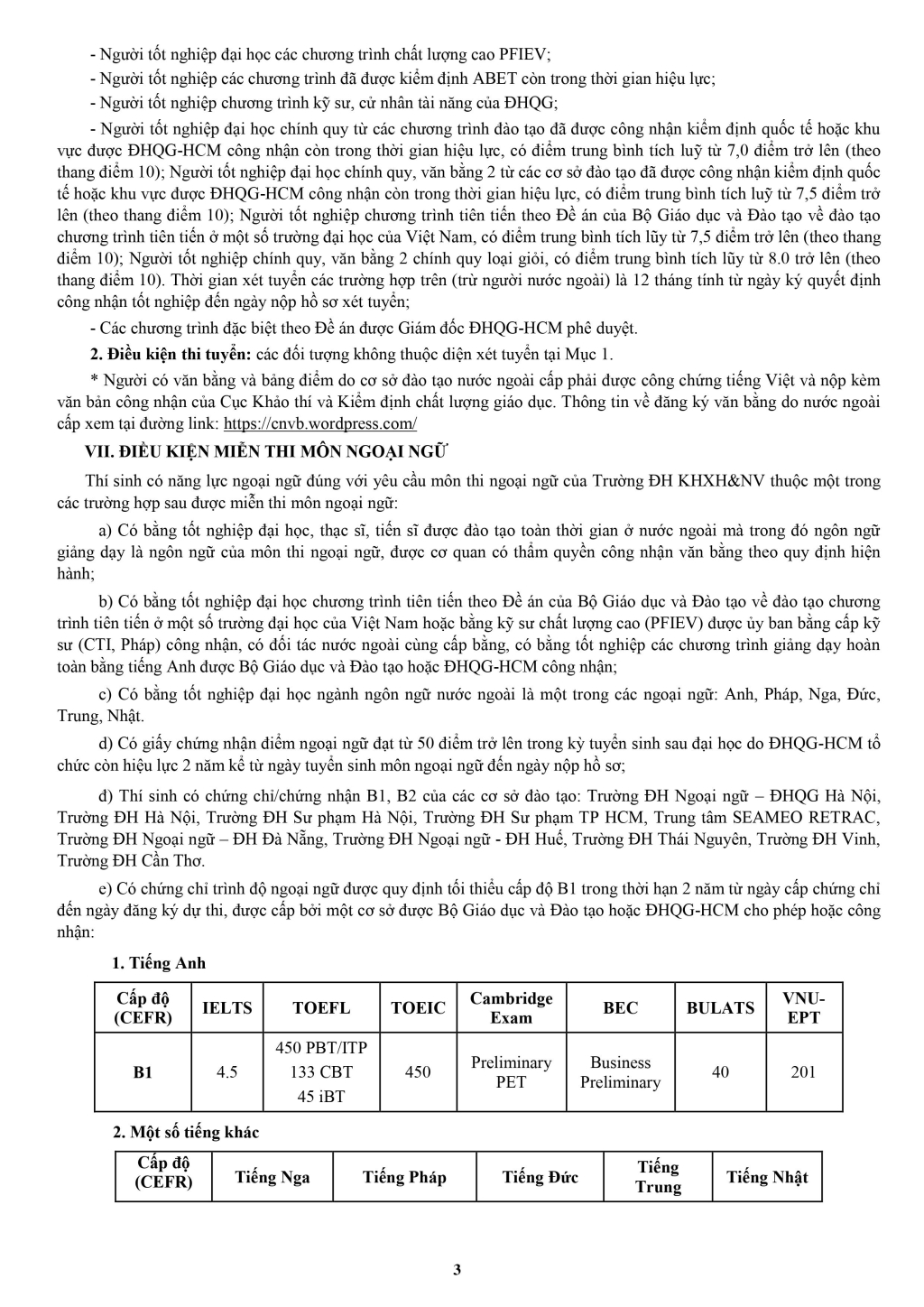 - Người tốt nghiệp đại học các chương trình chất lượng cao PFIEV;
- Người tốt nghiệp các chương trình đã được kiểm định ABET còn trong thời gian hiệu lực;
- Người tốt nghiệp chương trình kỹ sư, cử nhân tài năng của ĐHQG;
- Người tốt nghiệp đại học chính quy từ các chương trình đào tạo đã được công nhận kiểm định quốc tế hoặc khu vực được ĐHQG-HCM công nhận còn trong thời gian hiệu lực, có điểm trung bình tích luỹ từ 7,0 điểm trở lên (theo thang điểm 10); Người tốt nghiệp đại học chính quy, văn bằng 2 từ các cơ sở đào tạo đã được công nhận kiểm định quốc tế hoặc khu vực được ĐHQG-HCM công nhận còn trong thời gian hiệu lực, có điểm trung bình tích luỹ từ 7,5 điểm trở lên (theo thang điểm 10); Người tốt nghiệp chương trình tiên tiến theo Đề án của Bộ Giáo dục và Đào tạo về đào tạo chương trình tiên tiến ở một số trường đại học của Việt Nam, có điểm trung bình tích lũy từ 7,5 điểm trở lên (theo thang điểm 10); Người tốt nghiệp chính quy, văn bằng 2 chính quy loại giỏi, có điểm trung bình tích lũy từ 8.0 trở lên (theo thang điểm 10). Thời gian xét tuyển các trường hợp trên (trừ người nước ngoài) là 12 tháng tính từ ngày ký quyết định công nhận tốt nghiệp đến ngày nộp hồ sơ xét tuyển;
- Các chương trình đặc biệt theo Đề án được Giám đốc ĐHQG-HCM phê duyệt.
2. Điều kiện thi tuyển: các đối tượng không thuộc diện xét tuyển tại Mục 1.
* Người có văn bằng và bảng điểm do cơ sở đào tạo nước ngoài cấp phải được công chứng tiếng Việt và nộp kèm văn bản công nhận của Cục Khảo thí và Kiểm định chất lượng giáo dục. Thông tin về đăng ký văn bằng do nước ngoài cấp xem tại đường link: https://cnvb.wordpress.com/
VII. ĐIỀU KIỆN MIỄN THI MÔN NGOẠI NGỮ
Thí sinh có năng lực ngoại ngữ đúng với yêu cầu môn thi ngoại ngữ của Trường ĐH KHXH&NV thuộc một trong các trường hợp sau được miễn thi môn ngoại ngữ:
a) Có bằng tốt nghiệp đại học, thạc sĩ, tiến sĩ được đào tạo toàn thời gian ở nước ngoài mà trong đó ngôn ngữ giảng dạy là ngôn ngữ của môn thi ngoại ngữ, được cơ quan có thẩm quyền công nhận văn bằng theo quy định hiện hành;
b) Có bằng tốt nghiệp đại học chương trình tiên tiến theo Đề án của Bộ Giáo dục và Đào tạo về đào tạo chương trình tiên tiến ở một số trường đại học của Việt Nam hoặc bằng kỹ sư chất lượng cao (PFIEV) được ủy ban bằng cấp kỹ sư (CTI, Pháp) công nhận, có đối tác nước ngoài cùng cấp bằng, có bằng tốt nghiệp các chương trình giảng dạy hoàn toàn bằng tiếng Anh được Bộ Giáo dục và Đào tạo hoặc ĐHQG-HCM công nhận;
c) Có bằng tốt nghiệp đại học ngành ngôn ngữ nước ngoài là một trong các ngoại ngữ: Anh, Pháp, Nga, Đức, Trung, Nhật.
d) Có giấy chứng nhận điểm ngoại ngữ đạt từ 50 điểm trở lên trong kỳ tuyển sinh sau đại học do ĐHQG-HCM tổ chức còn hiệu lực 2 năm kể từ ngày tuyển sinh môn ngoại ngữ đến ngày nộp hồ sơ;
đ) Thí sinh có chứng chỉ/chứng nhận B1, B2 của các cơ sở đào tạo: Trường ĐH Ngoại ngữ – ĐHQG Hà Nội, Trường ĐH Hà Nội, Trường ĐH Sư phạm Hà Nội, Trường ĐH Sư phạm TP HCM, Trung tâm SEAMEO RETRAC, Trường ĐH Ngoại ngữ – ĐH Đà Nẵng, Trường ĐH Ngoại ngữ - ĐH Huế, Trường ĐH Thái Nguyên, Trường ĐH Vinh, Trường ĐH Cần Thơ.
e) Có chứng chỉ trình độ ngoại ngữ được quy định tối thiểu cấp độ B1 trong thời hạn 2 năm từ ngày cấp chứng chỉ đến ngày đăng ký dự thi, được cấp bởi một cơ sở được Bộ Giáo dục và Đào tạo hoặc ĐHQG-HCM cho phép hoặc công nhận:
1. Tiếng Anh
| Cấp độ (CEFR) | IELTS | TOEFL | TOEIC | Cambridge Exam | BEC | BULATS | VNU-EPT |
|---|---|---|---|---|---|---|---|
| B1 | 4.5 | 450 PBT/ITP 133 CBT 45 iBT | 450 | Preliminary PET | Business Preliminary | 40 | 201 |

2. Một số tiếng khác
| Cấp độ (CEFR) | Tiếng Nga | Tiếng Pháp | Tiếng Đức | Tiếng Trung | Tiếng Nhật |
|---|---|---|---|---|---|

3